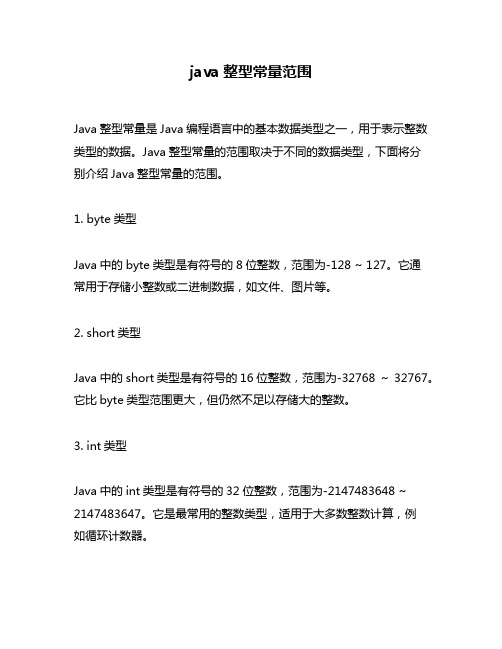 java 整型常量范围

Java 整型常量是 Java 编程语言中的基本数据类型之一，用于表示整数类型的数据。Java 整型常量的范围取决于不同的数据类型，下面将分别介绍 Java 整型常量的范围。

1. byte 类型

Java 中的 byte 类型是有符号的 8 位整数，范围为-128 ~ 127。它通常用于存储小整数或二进制数据，如文件、图片等。

2. short 类型

Java 中的 short 类型是有符号的 16 位整数，范围为-32768 ~ 32767。它比 byte 类型范围更大，但仍然不足以存储大的整数。

3. int 类型

Java 中的 int 类型是有符号的 32 位整数，范围为-2147483648 ~ 2147483647。它是最常用的整数类型，适用于大多数整数计算，例如循环计数器。